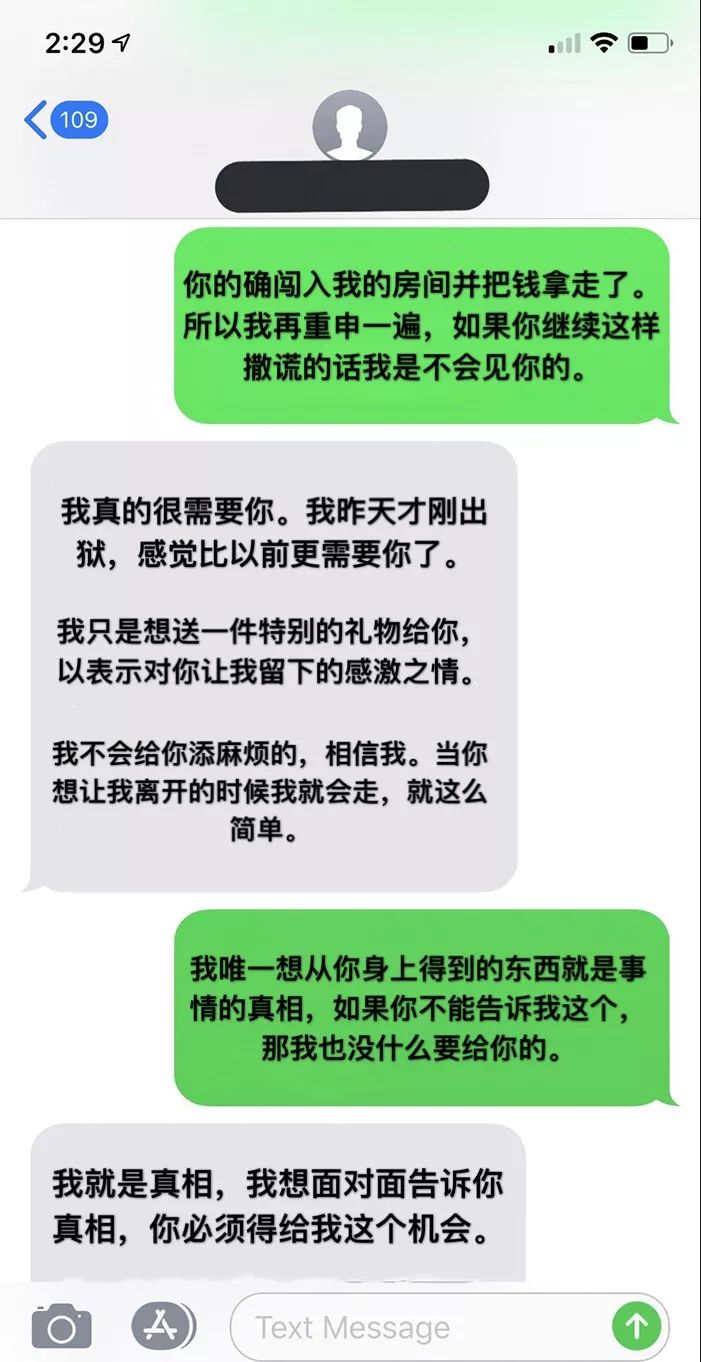 2:29

109

你的确闯入我的房间并把钱拿走了。所以我再重申一遍，如果你继续这样撒谎的话我是不会见你的。

我真的很需要你。我昨天才刚出狱，感觉比以前更需要你了。

我只是想送一件特别的礼物给你，以表示对你让我留下的感激之情。

我不会给你添麻烦的，相信我。当你想让我离开的时候我就会走，就这么简单。

我唯一想从你身上得到的东西就是事情的真相，如果你不能告诉我这个，那我也没什么要给你的。

我就是真相，我想面对面告诉你真相，你必须得给我这个机会。

Text Message